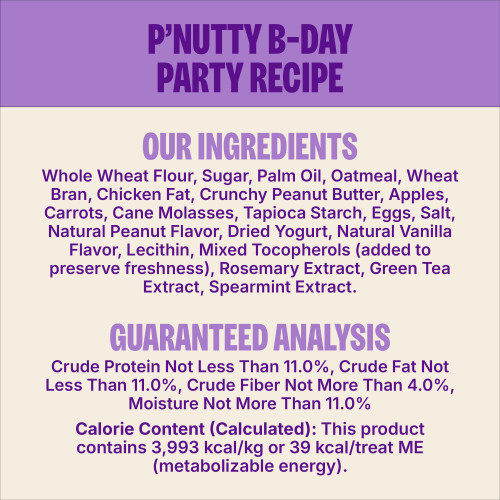 P'NUTTY B-DAY PARTY RECIPE

OUR INGREDIENTS

Whole Wheat Flour, Sugar, Palm Oil, Oatmeal, Wheat Bran, Chicken Fat, Crunchy Peanut Butter, Apples, Carrots, Cane Molasses, Tapioca Starch, Eggs, Salt, Natural Peanut Flavor, Dried Yogurt, Natural Vanilla Flavor, Lecithin, Mixed Tocopherols (added to preserve freshness), Rosemary Extract, Green Tea Extract, Spearmint Extract.

GUARANTEED ANALYSIS

Crude Protein Not Less Than 11.0%, Crude Fat Not Less Than 11.0%, Crude Fiber Not More Than 4.0%, Moisture Not More Than 11.0%

Calorie Content (Calculated): This product contains 3,993 kcal/kg or 39 kcal/treat ME (metabolizable energy).